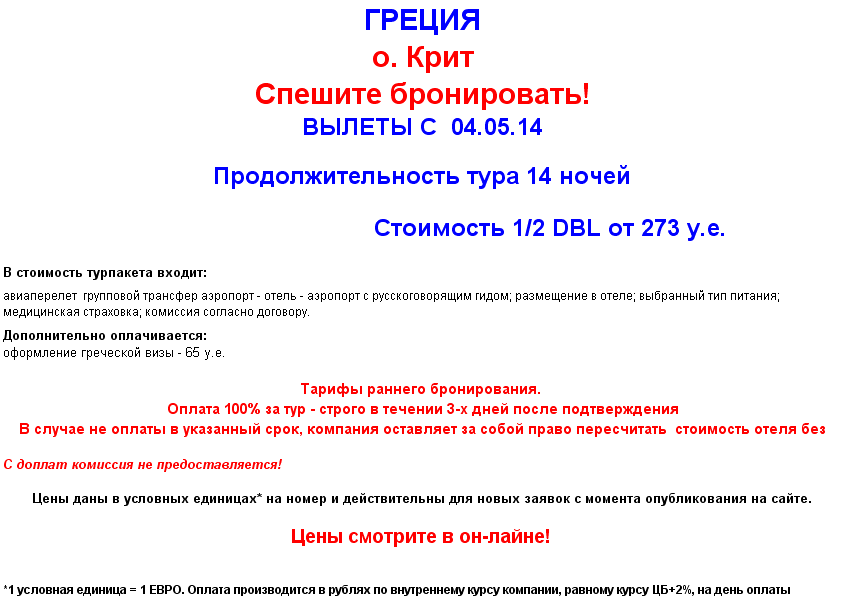 ГРЕЦИЯ
о. Крит
Спешите бронировать!
ВЫЛЕТЫ С 04.05.14

Продолжительность тура 14 ночей

Стоимость 1/2 DBL от 273 у.е.

В стоимость турпакета входит:
авиаперелет групповой трансфер аэропорт - отель - аэропорт с русскоговорящим гидом; размещение в отеле; выбранный тип питания; медицинская страховка; комиссия согласно договору.

Дополнительно оплачивается:
оформление греческой визы - 65 у.е.

Тарифы раннего бронирования.
Оплата 100% за тур - строго в течении 3-х дней после подтверждения
В случае не оплаты в указанный срок, компания оставляет за собой право пересчитать стоимость отеля без

С доплат комиссия не предоставляется!

Цены даны в условных единицах* на номер и действительны для новых заявок с момента опубликования на сайте.

Цены смотрите в он-лайне!

*1 условная единица = 1 ЕВРО. Оплата производится в рублях по внутреннему курсу компании, равному курсу ЦБ+2%, на день оплаты